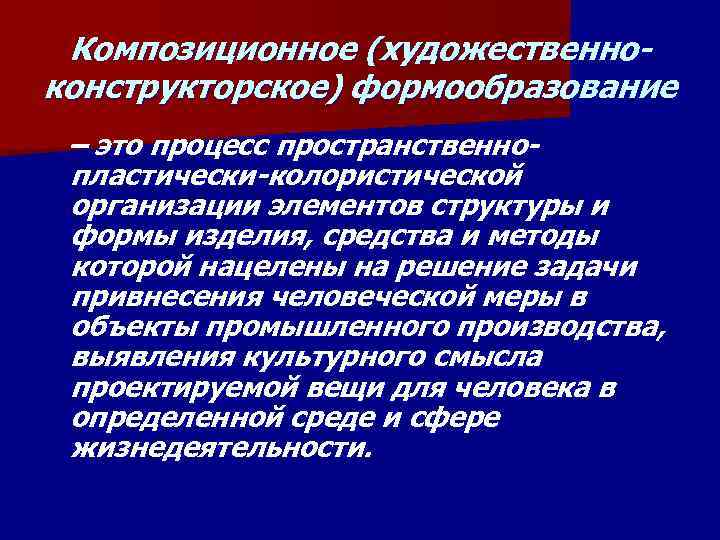 Композиционное (художественно-конструкторское) формообразование

– это процесс пространственно-пластически-колористической организации элементов структуры и формы изделия, средства и методы которой нацелены на решение задачи привнесения человеческой меры в объекты промышленного производства, выявления культурного смысла проектируемой вещи для человека в определенной среде и сфере жизнедеятельности.